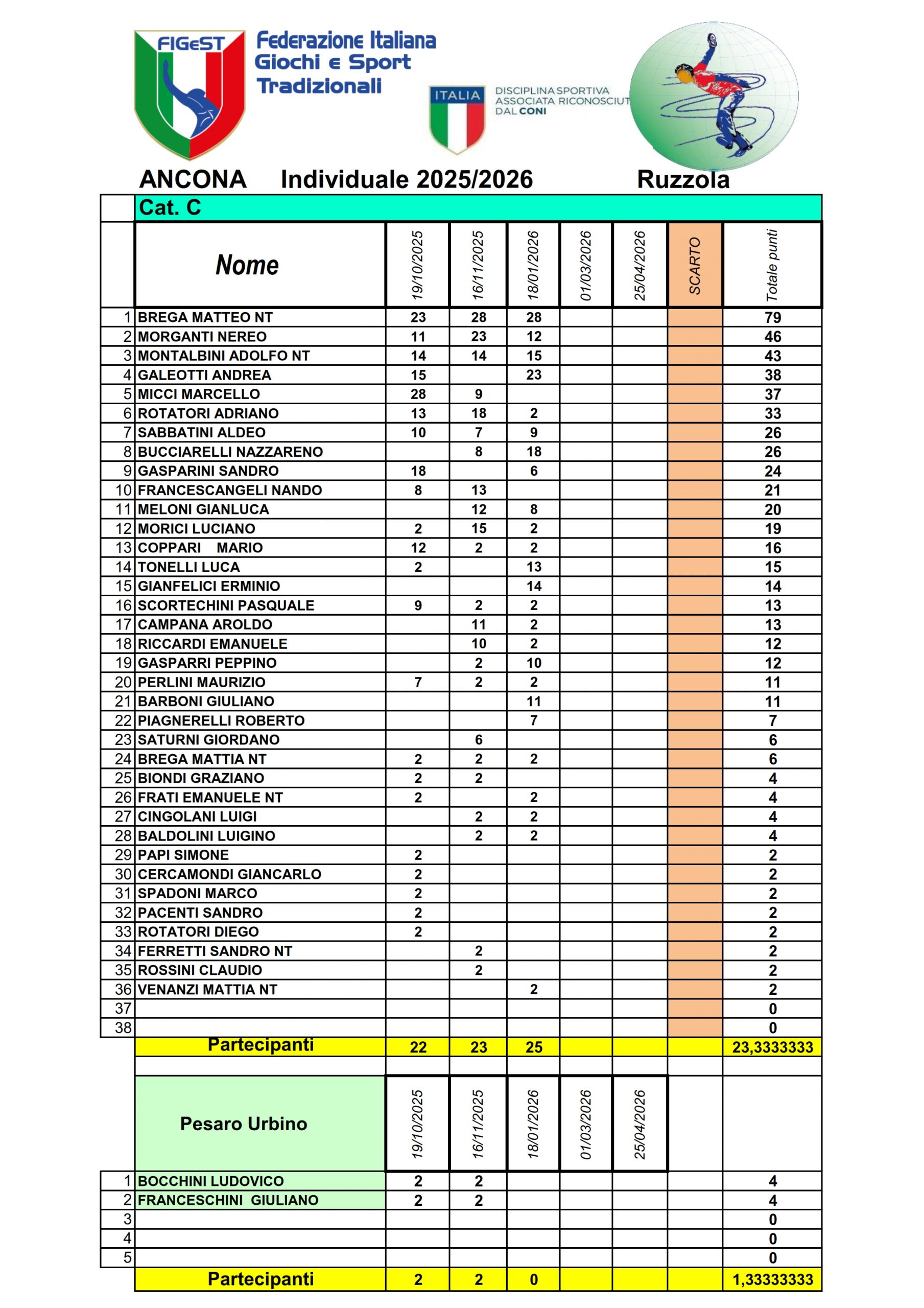 FIGeST Federazione Italiana Giochi e Sport Tradizionali

ITALIA DISCIPLINA SPORTIVA ASSOCIATA RICONOSCIUT DAL CONI

ANCONA Individuale 2025/2026 Ruzzola

Cat. C

| | Nome | 19/10/2025 | 16/11/2025 | 18/01/2026 | 01/03/2026 | 25/04/2026 | SCARTO | Totale punti |
|---|---|---|---|---|---|---|---|---|
| 1 | BREGA MATTEO NT | 23 | 28 | 28 | | | | 79 |
| 2 | MORGANTI NEREO | 11 | 23 | 12 | | | | 46 |
| 3 | MONTALBINI ADOLFO NT | 14 | 14 | 15 | | | | 43 |
| 4 | GALEOTTI ANDREA | 15 | | 23 | | | | 38 |
| 5 | MICCI MARCELLO | 28 | 9 | | | | | 37 |
| 6 | ROTATORI ADRIANO | 13 | 18 | 2 | | | | 33 |
| 7 | SABBATINI ALDEO | 10 | 7 | 9 | | | | 26 |
| 8 | BUCCIARELLI NAZZARENO | | 8 | 18 | | | | 26 |
| 9 | GASPARINI SANDRO | 18 | | 6 | | | | 24 |
| 10 | FRANCESCANGELI NANDO | 8 | 13 | | | | | 21 |
| 11 | MELONI GIANLUCA | | 12 | 8 | | | | 20 |
| 12 | MORICI LUCIANO | 2 | 15 | 2 | | | | 19 |
| 13 | COPPARI MARIO | 12 | 2 | 2 | | | | 16 |
| 14 | TONELLI LUCA | 2 | | 13 | | | | 15 |
| 15 | GIANFELICI ERMINIO | | | 14 | | | | 14 |
| 16 | SCORTECHINI PASQUALE | 9 | 2 | 2 | | | | 13 |
| 17 | CAMPANA AROLDO | | 11 | 2 | | | | 13 |
| 18 | RICCARDI EMANUELE | | 10 | 2 | | | | 12 |
| 19 | GASPARRI PEPPINO | | 2 | 10 | | | | 12 |
| 20 | PERLINI MAURIZIO | 7 | 2 | 2 | | | | 11 |
| 21 | BARBONI GIULIANO | | | 11 | | | | 11 |
| 22 | PIAGNERELLI ROBERTO | | | 7 | | | | 7 |
| 23 | SATURNI GIORDANO | | 6 | | | | | 6 |
| 24 | BREGA MATTIA NT | 2 | 2 | 2 | | | | 6 |
| 25 | BIONDI GRAZIANO | 2 | 2 | | | | | 4 |
| 26 | FRATI EMANUELE NT | 2 | | 2 | | | | 4 |
| 27 | CINGOLANI LUIGI | | 2 | 2 | | | | 4 |
| 28 | BALDOLINI LUIGINO | | 2 | 2 | | | | 4 |
| 29 | PAPI SIMONE | 2 | | | | | | 2 |
| 30 | CERCAMONDI GIANCARLO | 2 | | | | | | 2 |
| 31 | SPADONI MARCO | 2 | | | | | | 2 |
| 32 | PACENTI SANDRO | 2 | | | | | | 2 |
| 33 | ROTATORI DIEGO | 2 | | | | | | 2 |
| 34 | FERRETTI SANDRO NT | | 2 | | | | | 2 |
| 35 | ROSSINI CLAUDIO | | 2 | | | | | 2 |
| 36 | VENANZI MATTIA NT | | | 2 | | | | 2 |
| 37 | | | | | | | | 0 |
| 38 | | | | | | | | 0 |
| | Partecipanti | 22 | 23 | 25 | | | | 23,3333333 |

| | Pesaro Urbino | 19/10/2025 | 16/11/2025 | 18/01/2026 | 01/03/2026 | 25/04/2026 | | |
|---|---|---|---|---|---|---|---|---|
| 1 | BOCCHINI LUDOVICO | 2 | 2 | | | | | 4 |
| 2 | FRANCESCHINI GIULIANO | 2 | 2 | | | | | 4 |
| 3 | | | | | | | | 0 |
| 4 | | | | | | | | 0 |
| 5 | | | | | | | | 0 |
| | Partecipanti | 2 | 2 | 0 | | | | 1,33333333 |